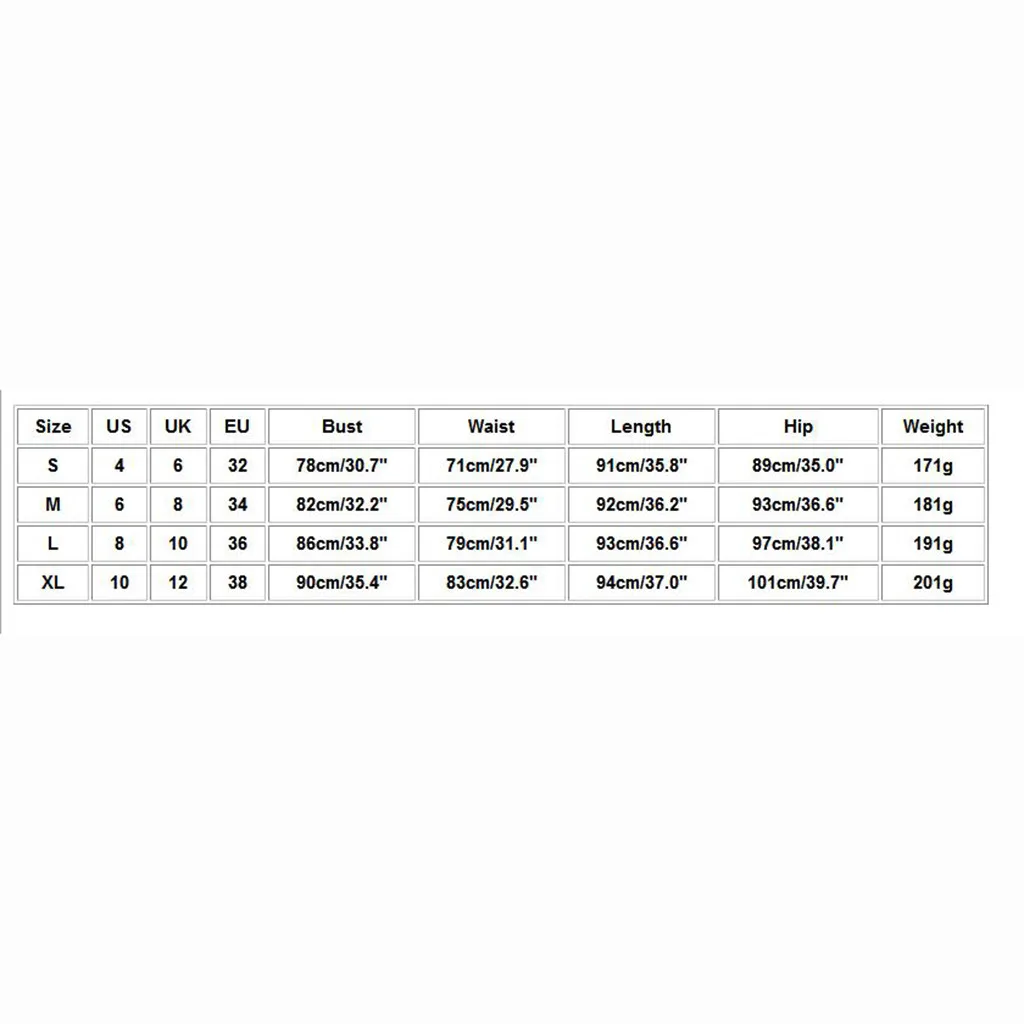 | Size | US | UK | EU | Bust | Waist | Length | Hip | Weight |
|---|---|---|---|---|---|---|---|---|
| S | 4 | 6 | 32 | 78cm/30.7" | 71cm/27.9" | 91cm/35.8" | 89cm/35.0" | 171g |
| M | 6 | 8 | 34 | 82cm/32.2" | 75cm/29.5" | 92cm/36.2" | 93cm/36.6" | 181g |
| L | 8 | 10 | 36 | 86cm/33.8" | 79cm/31.1" | 93cm/36.6" | 97cm/38.1" | 191g |
| XL | 10 | 12 | 38 | 90cm/35.4" | 83cm/32.6" | 94cm/37.0" | 101cm/39.7" | 201g |